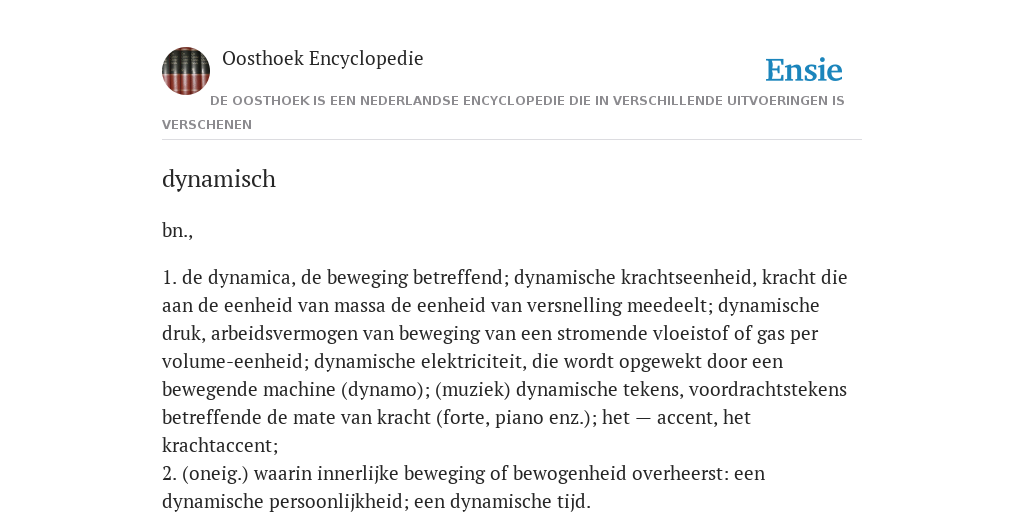 Oosthoek Encyclopedie

Ensie

DE OOSTHOEK IS EEN NEDERLANDSE ENCYCLOPEDIE DIE IN VERSCHILLENDE UITVOERINGEN IS VERSCHENEN

dynamisch

bn.,

1. de dynamica, de beweging betreffend; dynamische krachtseenheid, kracht die aan de eenheid van massa de eenheid van versnelling meedeelt; dynamische druk, arbeidsvermogen van beweging van een stromende vloeistof of gas per volume-eenheid; dynamische elektriciteit, die wordt opgewekt door een bewegende machine (dynamo); (muziek) dynamische tekens, voordrachtstekens betreffende de mate van kracht (forte, piano enz.); het — accent, het krachtaccent;
2. (oneig.) waarin innerlijke beweging of bewogenheid overheerst: een dynamische persoonlijkheid; een dynamische tijd.